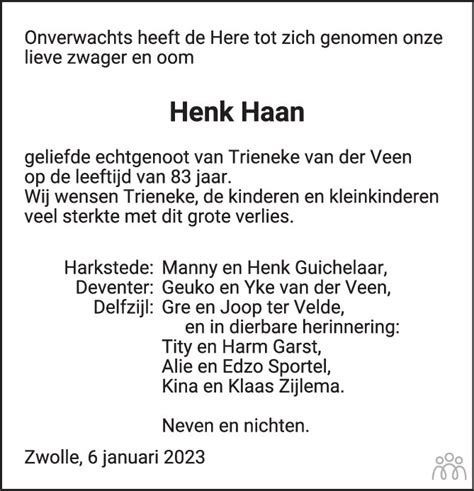 Onverwachts heeft de Here tot zich genomen onze lieve zwager en oom

Henk Haan

geliefde echtgenoot van Trieneke van der Veen
op de leeftijd van 83 jaar.
Wij wensen Trieneke, de kinderen en kleinkinderen veel sterkte met dit grote verlies.

Harkstede: Manny en Henk Guichelaar,
Deventer: Geuko en Yke van der Veen,
Delfzijl: Gre en Joop ter Velde,
en in dierbare herinnering:
Tity en Harm Garst,
Alie en Edzo Sportel,
Kina en Klaas Zijlema.

Neven en nichten.

Zwolle, 6 januari 2023